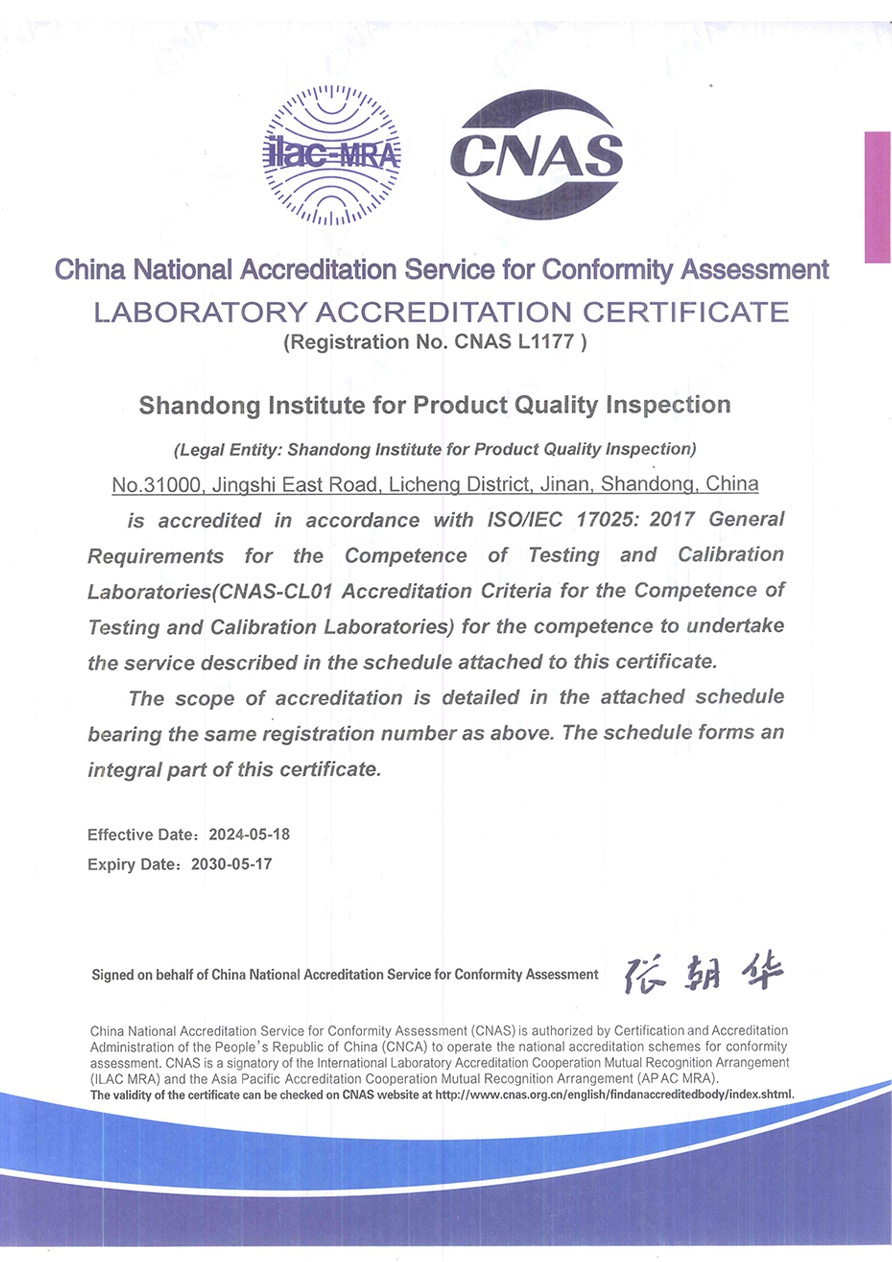 ilac-MRA

CNAS

China National Accreditation Service for Conformity Assessment

LABORATORY ACCREDITATION CERTIFICATE

(Registration No. CNAS L1177 )

Shandong Institute for Product Quality Inspection

(Legal Entity: Shandong Institute for Product Quality Inspection)

No.31000, Jingshi East Road, Licheng District, Jinan, Shandong, China

is accredited in accordance with ISO/IEC 17025: 2017 General Requirements for the Competence of Testing and Calibration Laboratories(CNAS-CL01 Accreditation Criteria for the Competence of Testing and Calibration Laboratories) for the competence to undertake the service described in the schedule attached to this certificate.

The scope of accreditation is detailed in the attached schedule bearing the same registration number as above. The schedule forms an integral part of this certificate.

Effective Date: 2024-05-18
Expiry Date: 2030-05-17

Signed on behalf of China National Accreditation Service for Conformity Assessment 张朝华

China National Accreditation Service for Conformity Assessment (CNAS) is authorized by Certification and Accreditation Administration of the People's Republic of China (CNCA) to operate the national accreditation schemes for conformity assessment. CNAS is a signatory of the International Laboratory Accreditation Cooperation Mutual Recognition Arrangement (ILAC MRA) and the Asia Pacific Accreditation Cooperation Mutual Recognition Arrangement (APAC MRA).
The validity of the certificate can be checked on CNAS website at http://www.cnas.org.cn/english/findanaccreditedbody/index.shtml.